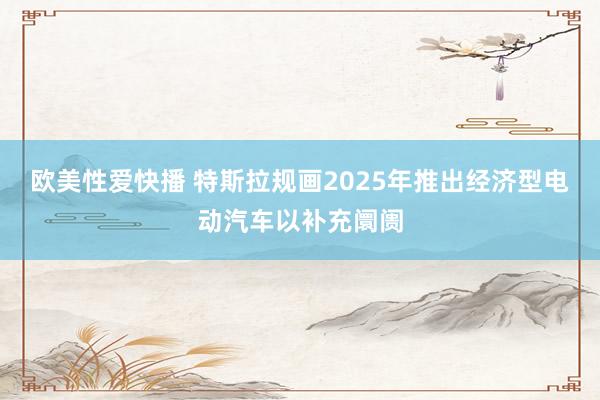 欧美性爱快播 特斯拉规画2025年推出经济型电动汽车以补充阛阓